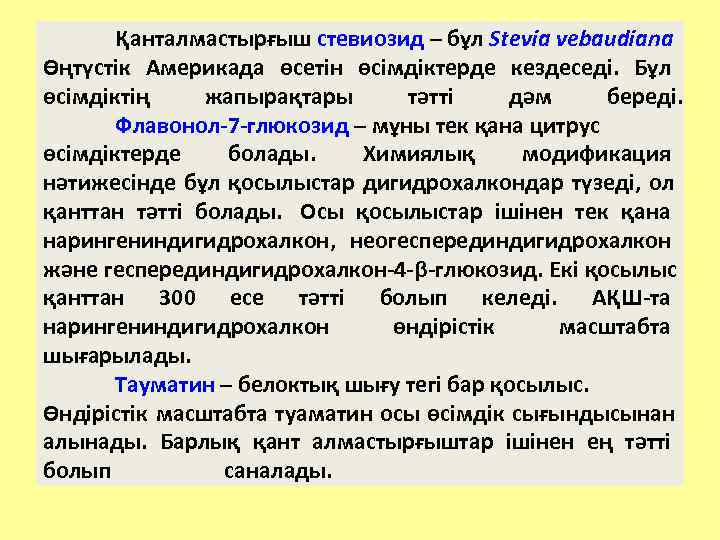 Қанталмастырғыш стевиозид – бұл Stevia vebaudiana Өңтүстік Америкада өсетін өсімдіктерде кездеседі. Бұл өсімдіктің жапырақтары тәтті дәм береді.

Флавонол-7-глюкозид – мұны тек қана цитрус өсімдіктерде болады. Химиялық модификация нәтижесінде бұл қосылыстар дигидрохалкондар түзеді, ол қанттан тәтті болады. Осы қосылыстар ішінен тек қана нарингениндигидрохалкон, неогесперединдигидрохалкон және гесперединдигидрохалкон-4-β-глюкозид. Екі қосылыс қанттан 300 есе тәтті болып келеді. АҚШ-та нарингениндигидрохалкон өндірістік масштабта шығарылады.

Тауматин – белоктық шығу тегі бар қосылыс. Өндірістік масштабта туаматин осы өсімдік сығындысынан алынады. Барлық қант алмастырғыштар ішінен ең тәтті болып саналады.